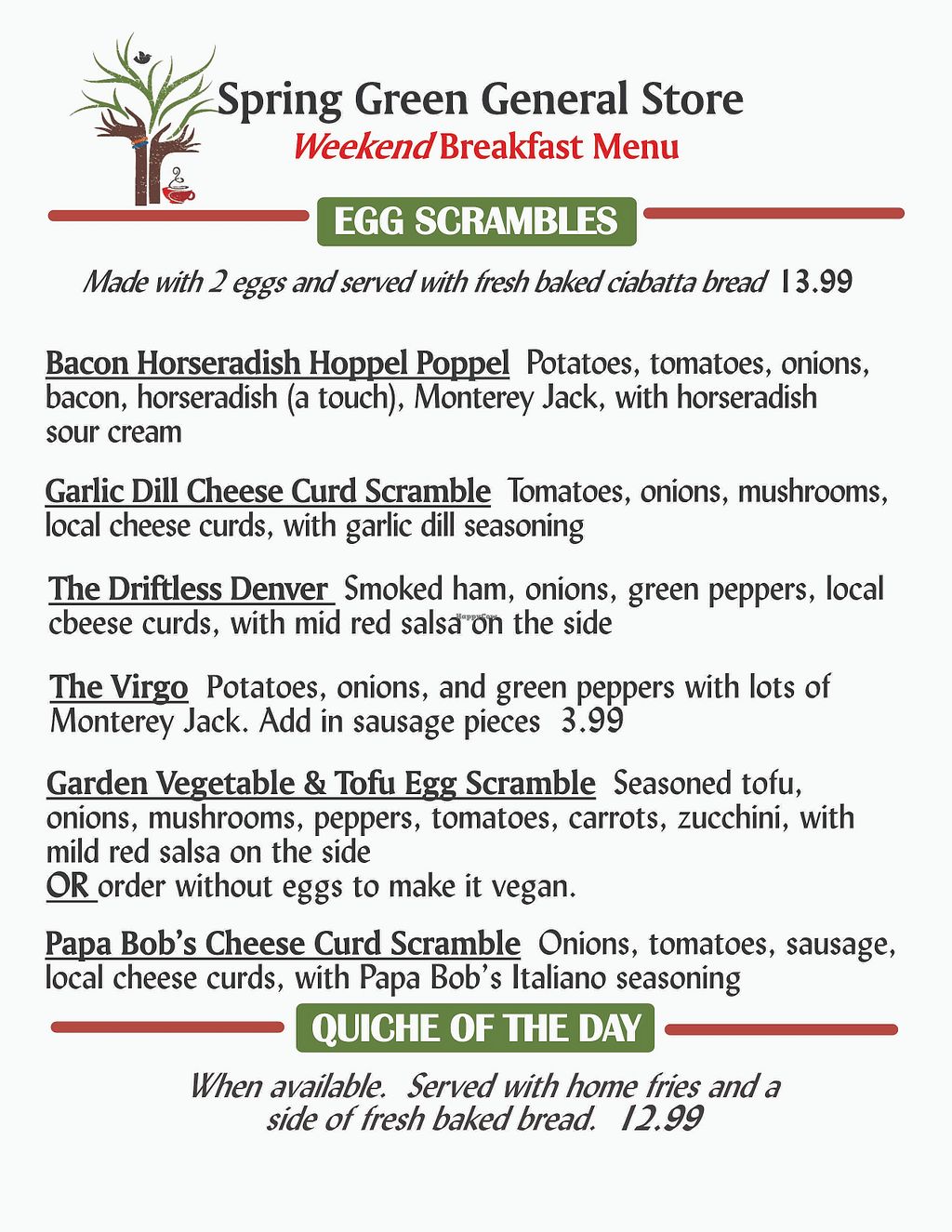 Spring Green General Store
Weekend Breakfast Menu

EGG SCRAMBLES

Made with 2 eggs and served with fresh baked ciabatta bread 13.99

Bacon Horseradish Hoppel Poppel Potatoes, tomatoes, onions, bacon, horseradish (a touch), Monterey Jack, with horseradish sour cream

Garlic Dill Cheese Curd Scramble Tomatoes, onions, mushrooms, local cheese curds, with garlic dill seasoning

The Driftless Denver Smoked ham, onions, green peppers, local cbeese curds, with mid red salsa on the side

The Virgo Potatoes, onions, and green peppers with lots of Monterey Jack. Add in sausage pieces 3.99

Garden Vegetable & Tofu Egg Scramble Seasoned tofu, onions, mushrooms, peppers, tomatoes, carrots, zucchini, with mild red salsa on the side
OR order without eggs to make it vegan.

Papa Bob's Cheese Curd Scramble Onions, tomatoes, sausage, local cheese curds, with Papa Bob's Italiano seasoning

QUICHE OF THE DAY

When available. Served with home fries and a side of fresh baked bread. 12.99